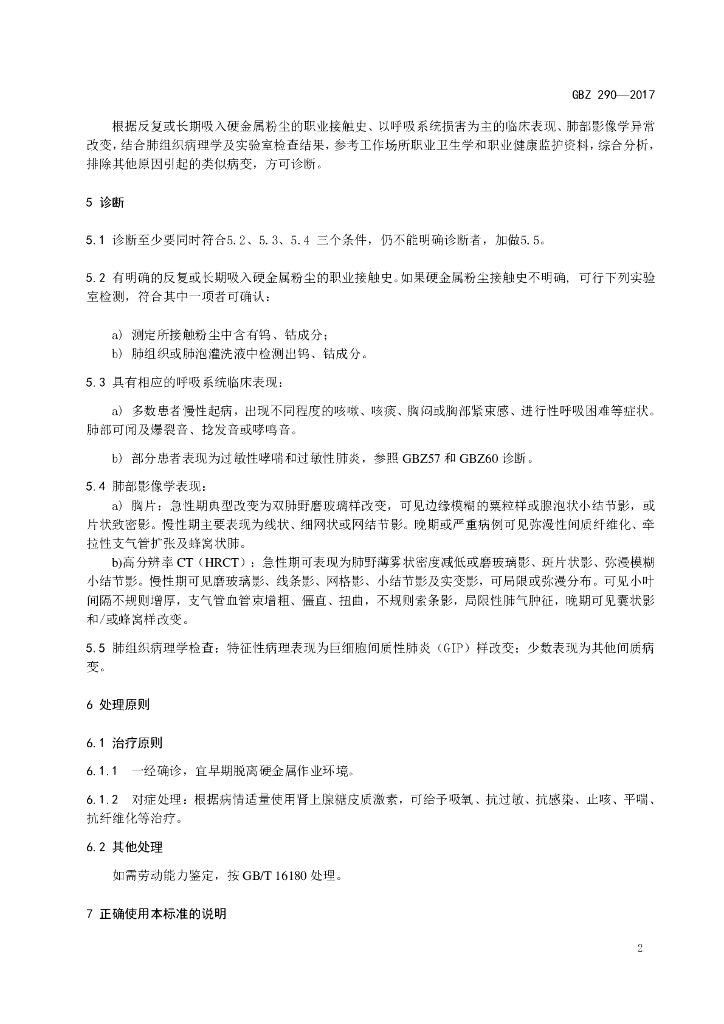 GBZ 290—2017

根据反复或长期吸入硬金属粉尘的职业接触史、以呼吸系统损害为主的临床表现、肺部影像学异常改变，结合肺组织病理学及实验室检查结果，参考工作场所职业卫生学和职业健康监护资料，综合分析，排除其他原因引起的类似病变，方可诊断。

5 诊断

5.1 诊断至少要同时符合5.2、5.3、5.4 三个条件，仍不能明确诊断者，加做5.5。

5.2 有明确的反复或长期吸入硬金属粉尘的职业接触史。如果硬金属粉尘接触史不明确，可行下列实验室检测，符合其中一项者可确认：

a) 测定所接触粉尘中含有钨、钴成分；
b) 肺组织或肺泡灌洗液中检测出钨、钴成分。

5.3 具有相应的呼吸系统临床表现：

a) 多数患者慢性起病，出现不同程度的咳嗽、咳痰、胸闷或胸部紧束感、进行性呼吸困难等症状。肺部可闻及爆裂音、捻发音或哮鸣音。

b) 部分患者表现为过敏性哮喘和过敏性肺炎，参照 GBZ57 和 GBZ60 诊断。

5.4 肺部影像学表现：

a) 胸片：急性期典型改变为双肺野磨玻璃样改变，可见边缘模糊的粟粒样或腺泡状小结节影，或片状致密影。慢性期主要表现为线状、细网状或网结节影。晚期或严重病例可见弥漫性间质纤维化、牵拉性支气管扩张及蜂窝状肺。

b)高分辨率 CT（HRCT）：急性期可表现为肺野薄雾状密度减低或磨玻璃影、斑片状影、弥漫模糊小结节影。慢性期可见磨玻璃影、线条影、网格影、小结节影及实变影，可局限或弥漫分布。可见小叶间隔不规则增厚，支气管血管束增粗、僵直、扭曲，不规则索条影，局限性肺气肿征，晚期可见囊状影和/或蜂窝样改变。

5.5 肺组织病理学检查：特征性病理表现为巨细胞间质性肺炎（GIP）样改变；少数表现为其他间质病变。

6 处理原则

6.1 治疗原则

6.1.1 一经确诊，宜早期脱离硬金属作业环境。

6.1.2 对症处理：根据病情适量使用肾上腺糖皮质激素，可给予吸氧、抗过敏、抗感染、止咳、平喘、抗纤维化等治疗。

6.2 其他处理

如需劳动能力鉴定，按 GB/T 16180 处理。

7 正确使用本标准的说明

2